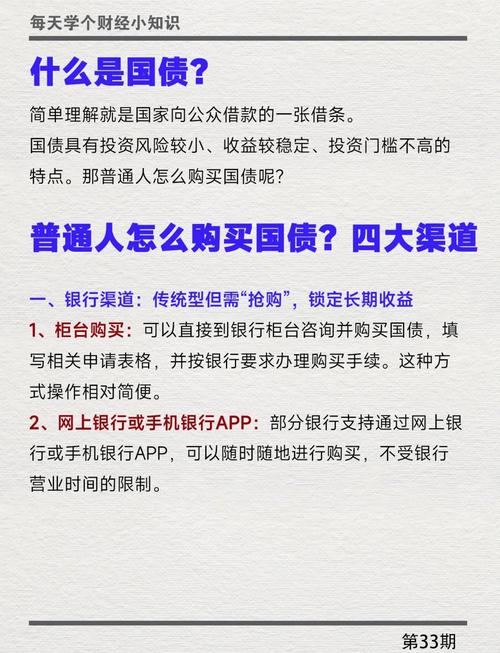 每天学个财经小知识

什么是国债？

简单理解就是国家向公众借款的一张借条。
国债具有投资风险较小、收益较稳定、投资门槛不高的特点。那普通人怎么购买国债呢？

普通人怎么购买国债？四大渠道

一、银行渠道：传统型但需“抢购”，锁定长期收益
1、柜台购买：可以直接到银行柜台咨询并购买国债，填写相关申请表格，并按银行要求办理购买手续。这种方式操作相对简便。
2、网上银行或手机银行APP：部分银行支持通过网上银行或手机银行APP，可以随时随地进行购买，不受银行营业时间的限制。

第33期